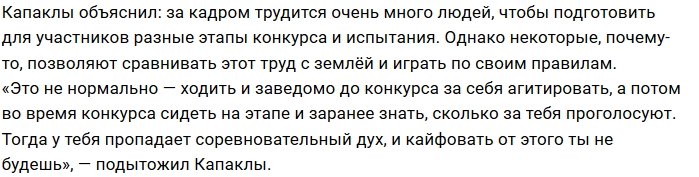 Капаклы объяснил: за кадром трудится очень много людей, чтобы подготовить для участников разные этапы конкурса и испытания. Однако некоторые, почему-то, позволяют сравнивать этот труд с землёй и играть по своим правилам.
«Это не нормально — ходить и заведомо до конкурса за себя агитировать, а потом во время конкурса сидеть на этапе и заранее знать, сколько за тебя проголосуют. Тогда у тебя пропадает соревновательный дух, и кайфовать от этого ты не будешь», — подытожил Капаклы.